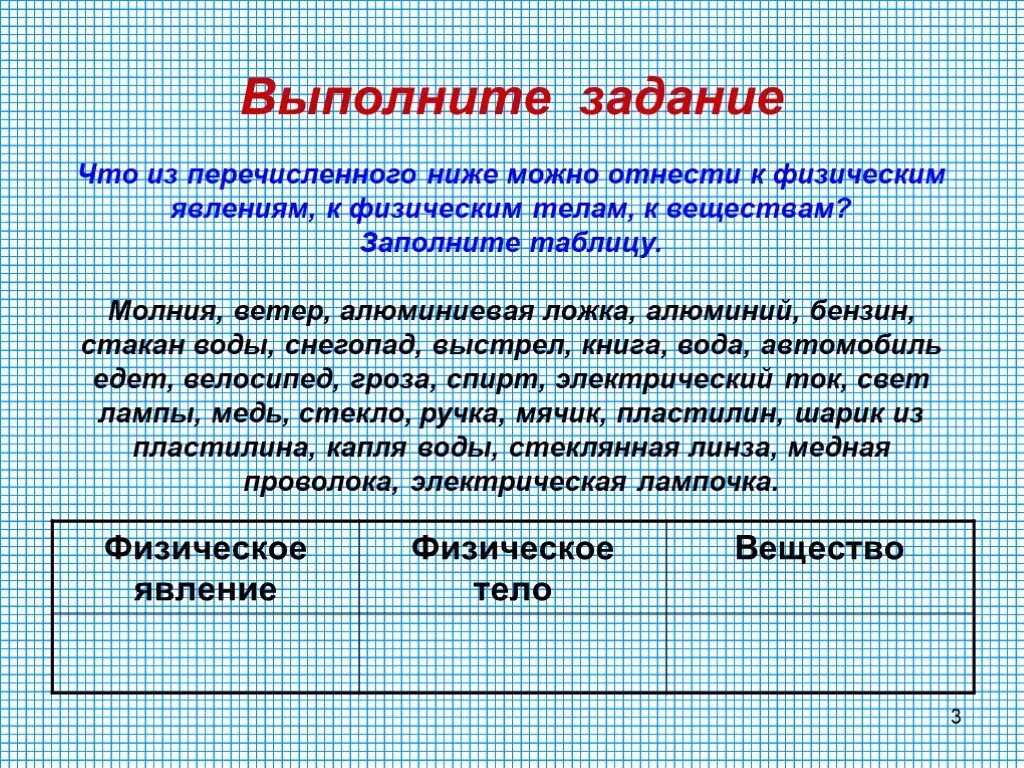 Выполните задание

Что из перечисленного ниже можно отнести к физическим явлениям, к физическим телам, к веществам? Заполните таблицу.

Молния, ветер, алюминиевая ложка, алюминий, бензин, стакан воды, снегопад, выстрел, книга, вода, автомобиль едет, велосипед, гроза, спирт, электрический ток, свет лампы, медь, стекло, ручка, мячик, пластилин, шарик из пластилина, капля воды, стеклянная линза, медная проволока, электрическая лампочка.

| Физическое явление | Физическое тело | Вещество |
|---|---|---|
| | | |

3